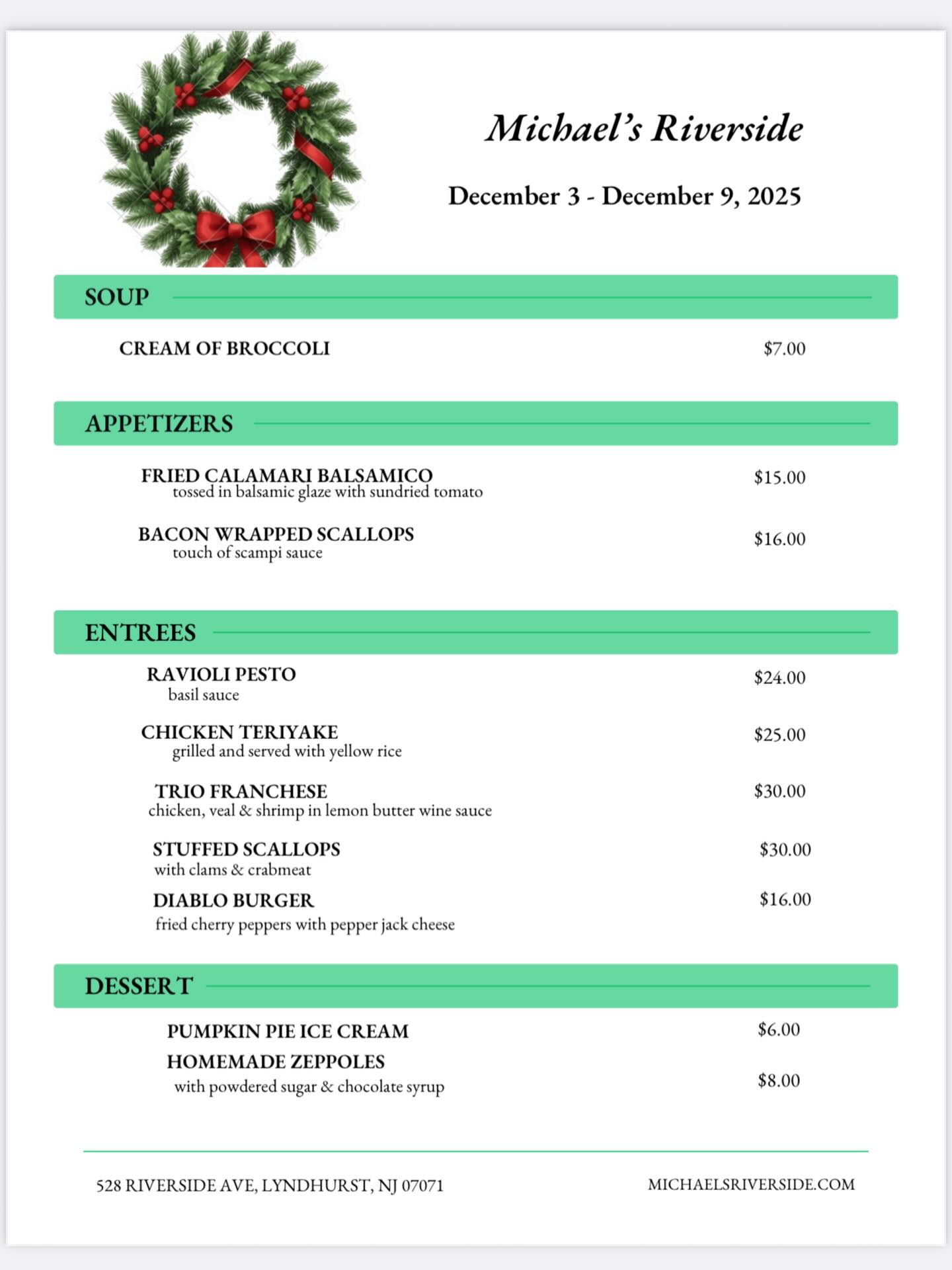 Michael's Riverside

December 3 - December 9, 2025

SOUP

CREAM OF BROCCOLI $7.00

APPETIZERS

FRIED CALAMARI BALSAMICO $15.00
tossed in balsamic glaze with sundried tomato

BACON WRAPPED SCALLOPS $16.00
touch of scampi sauce

ENTREES

RAVIOLI PESTO $24.00
basil sauce

CHICKEN TERIYAKE $25.00
grilled and served with yellow rice

TRIO FRANCHESE $30.00
chicken, veal & shrimp in lemon butter wine sauce

STUFFED SCALLOPS $30.00
with clams & crabmeat

DIABLO BURGER $16.00
fried cherry peppers with pepper jack cheese

DESSERT

PUMPKIN PIE ICE CREAM $6.00

HOMEMADE ZEPPOLES $8.00
with powdered sugar & chocolate syrup

528 RIVERSIDE AVE, LYNDHURST, NJ 07071

MICHAELSRIVERSIDE.COM